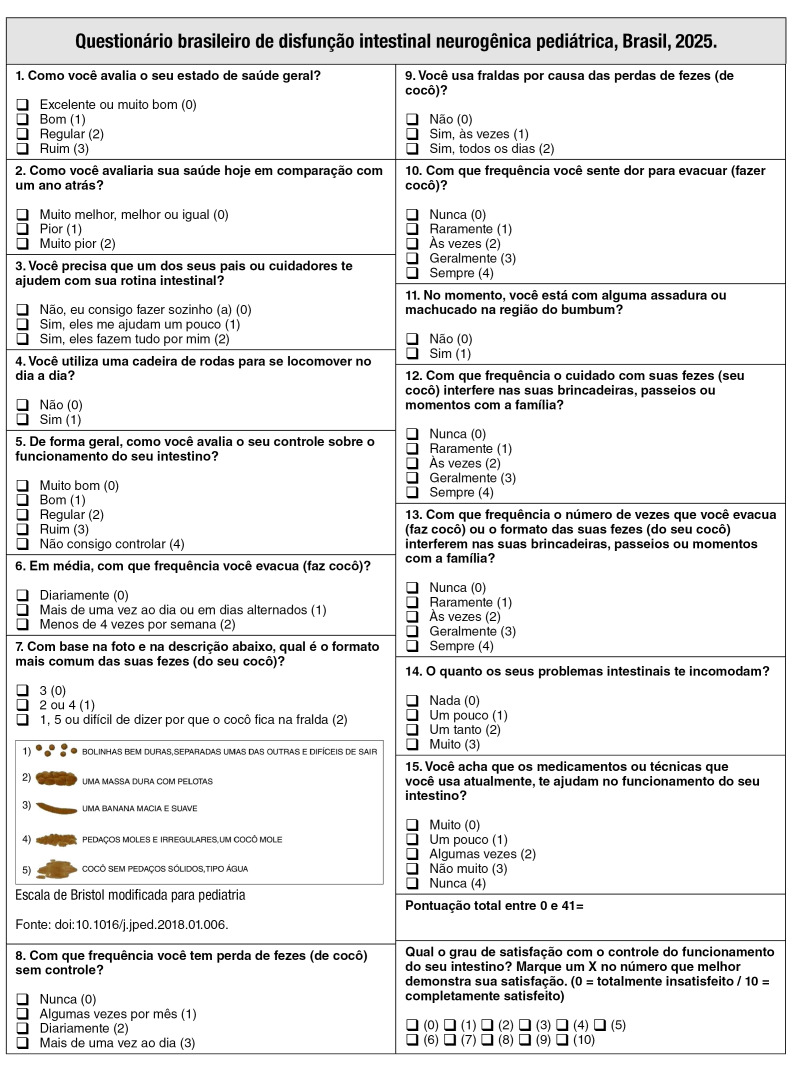 Questionário brasileiro de disfunção intestinal neurogênica pediátrica, Brasil, 2025.

1. Como você avalia o seu estado de saúde geral?

❑ Excelente ou muito bom (0)
❑ Bom (1)
❑ Regular (2)
❑ Ruim (3)

2. Como você avaliaria sua saúde hoje em comparação com um ano atrás?

❑ Muito melhor, melhor ou igual (0)
❑ Pior (1)
❑ Muito pior (2)

3. Você precisa que um dos seus pais ou cuidadores te ajudem com sua rotina intestinal?

❑ Não, eu consigo fazer sozinho (a) (0)
❑ Sim, eles me ajudam um pouco (1)
❑ Sim, eles fazem tudo por mim (2)

4. Você utiliza uma cadeira de rodas para se locomover no dia a dia?

❑ Não (0)
❑ Sim (1)

5. De forma geral, como você avalia o seu controle sobre o funcionamento do seu intestino?

❑ Muito bom (0)
❑ Bom (1)
❑ Regular (2)
❑ Ruim (3)
❑ Não consigo controlar (4)

6. Em média, com que frequência você evacua (faz cocô)?

❑ Diariamente (0)
❑ Mais de uma vez ao dia ou em dias alternados (1)
❑ Menos de 4 vezes por semana (2)

7. Com base na foto e na descrição abaixo, qual é o formato mais comum das suas fezes (do seu cocô)?

❑ 3 (0)
❑ 2 ou 4 (1)
❑ 1, 5 ou difícil de dizer por que o cocô fica na fralda (2)

1) BOLINHAS BEM DURAS,SEPARADAS UMAS DAS OUTRAS E DIFÍCEIS DE SAIR
2) UMA MASSA DURA COM PELOTAS
3) UMA BANANA MACIA E SUAVE
4) PEDAÇOS MOLES E IRREGULARES,UM COCÔ MOLE
5) COCÔ SEM PEDAÇOS SÓLIDOS,TIPO ÁGUA

Escala de Bristol modificada para pediatria

Fonte: doi:10.1016/j.jped.2018.01.006.

8. Com que frequência você tem perda de fezes (de cocô) sem controle?

❑ Nunca (0)
❑ Algumas vezes por mês (1)
❑ Diariamente (2)
❑ Mais de uma vez ao dia (3)

9. Você usa fraldas por causa das perdas de fezes (de cocô)?

❑ Não (0)
❑ Sim, às vezes (1)
❑ Sim, todos os dias (2)

10. Com que frequência você sente dor para evacuar (fazer cocô)?

❑ Nunca (0)
❑ Raramente (1)
❑ Às vezes (2)
❑ Geralmente (3)
❑ Sempre (4)

11. No momento, você está com alguma assadura ou machucado na região do bumbum?

❑ Não (0)
❑ Sim (1)

12. Com que frequência o cuidado com suas fezes (seu cocô) interfere nas suas brincadeiras, passeios ou momentos com a família?

❑ Nunca (0)
❑ Raramente (1)
❑ Às vezes (2)
❑ Geralmente (3)
❑ Sempre (4)

13. Com que frequência o número de vezes que você evacua (faz cocô) ou o formato das suas fezes (do seu cocô) interferem nas suas brincadeiras, passeios ou momentos com a família?

❑ Nunca (0)
❑ Raramente (1)
❑ Às vezes (2)
❑ Geralmente (3)
❑ Sempre (4)

14. O quanto os seus problemas intestinais te incomodam?

❑ Nada (0)
❑ Um pouco (1)
❑ Um tanto (2)
❑ Muito (3)

15. Você acha que os medicamentos ou técnicas que você usa atualmente, te ajudam no funcionamento do seu intestino?

❑ Muito (0)
❑ Um pouco (1)
❑ Algumas vezes (2)
❑ Não muito (3)
❑ Nunca (4)

Pontuação total entre 0 e 41=

Qual o grau de satisfação com o controle do funcionamento do seu intestino? Marque um X no número que melhor demonstra sua satisfação. (0 = totalmente insatisfeito / 10 = completamente satisfeito)

❑ (0) ❑ (1) ❑ (2) ❑ (3) ❑ (4) ❑ (5)
❑ (6) ❑ (7) ❑ (8) ❑ (9) ❑ (10)